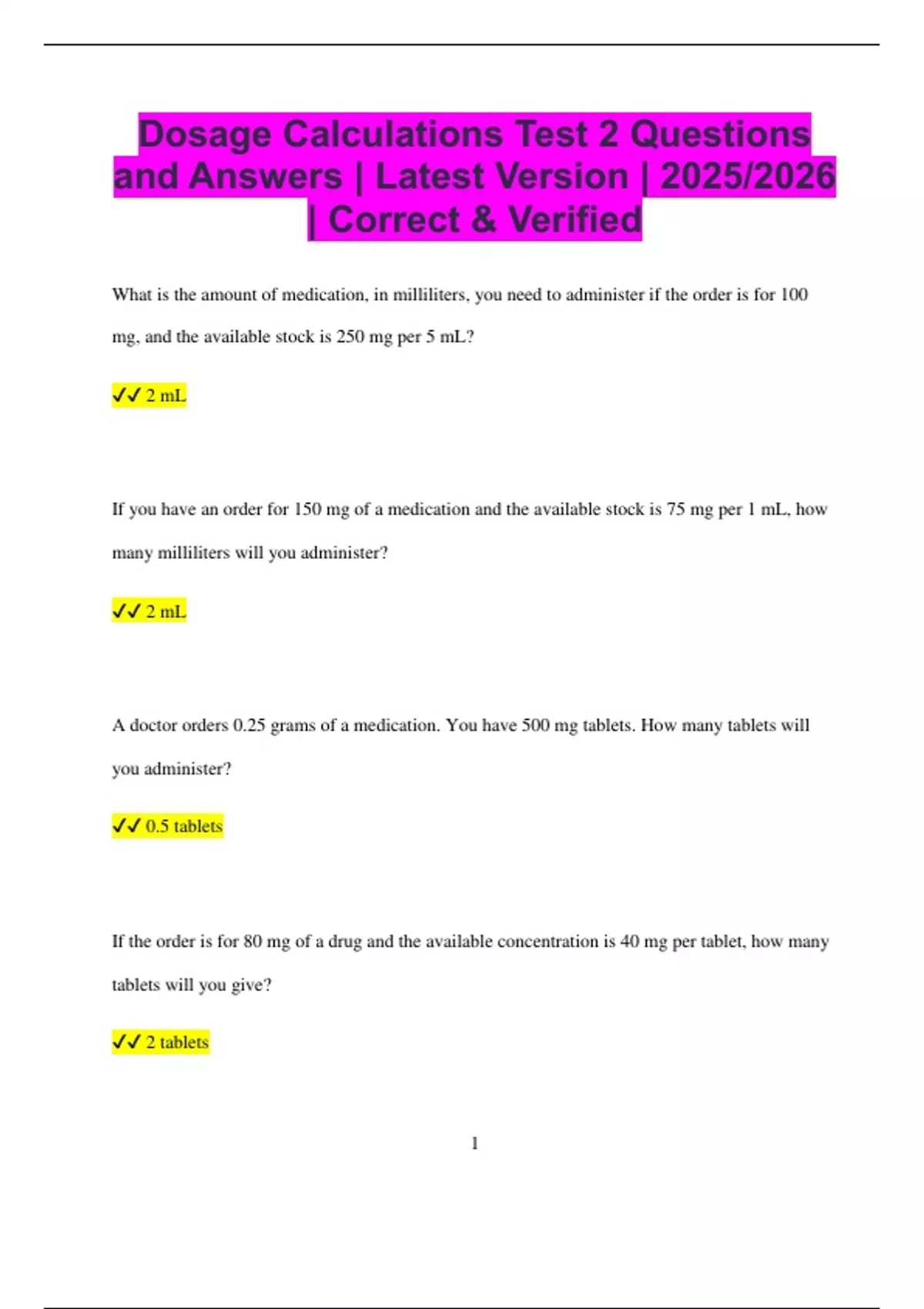 Dosage Calculations Test 2 Questions and Answers | Latest Version | 2025/2026 | Correct & Verified

What is the amount of medication, in milliliters, you need to administer if the order is for 100 mg, and the available stock is 250 mg per 5 mL?

✔✔ 2 mL

If you have an order for 150 mg of a medication and the available stock is 75 mg per 1 mL, how many milliliters will you administer?

✔✔ 2 mL

A doctor orders 0.25 grams of a medication. You have 500 mg tablets. How many tablets will you administer?

✔✔ 0.5 tablets

If the order is for 80 mg of a drug and the available concentration is 40 mg per tablet, how many tablets will you give?

✔✔ 2 tablets

1